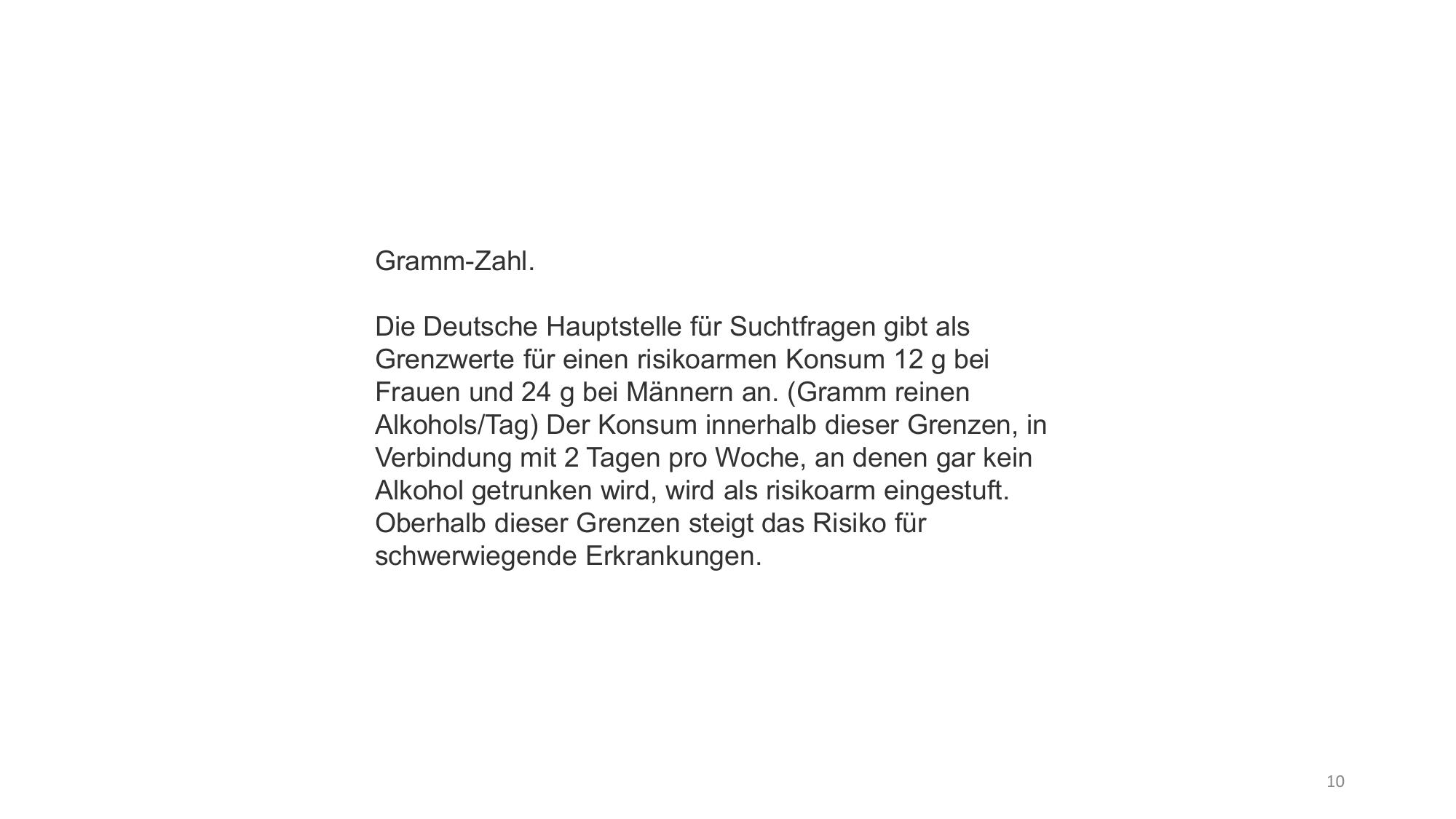 Gramm-Zahl.

Die Deutsche Hauptstelle für Suchtfragen gibt als Grenzwerte für einen risikoarmen Konsum 12 g bei Frauen und 24 g bei Männern an. (Gramm reinen Alkohols/Tag) Der Konsum innerhalb dieser Grenzen, in Verbindung mit 2 Tagen pro Woche, an denen gar kein Alkohol getrunken wird, wird als risikoarm eingestuft. Oberhalb dieser Grenzen steigt das Risiko für schwerwiegende Erkrankungen.

10